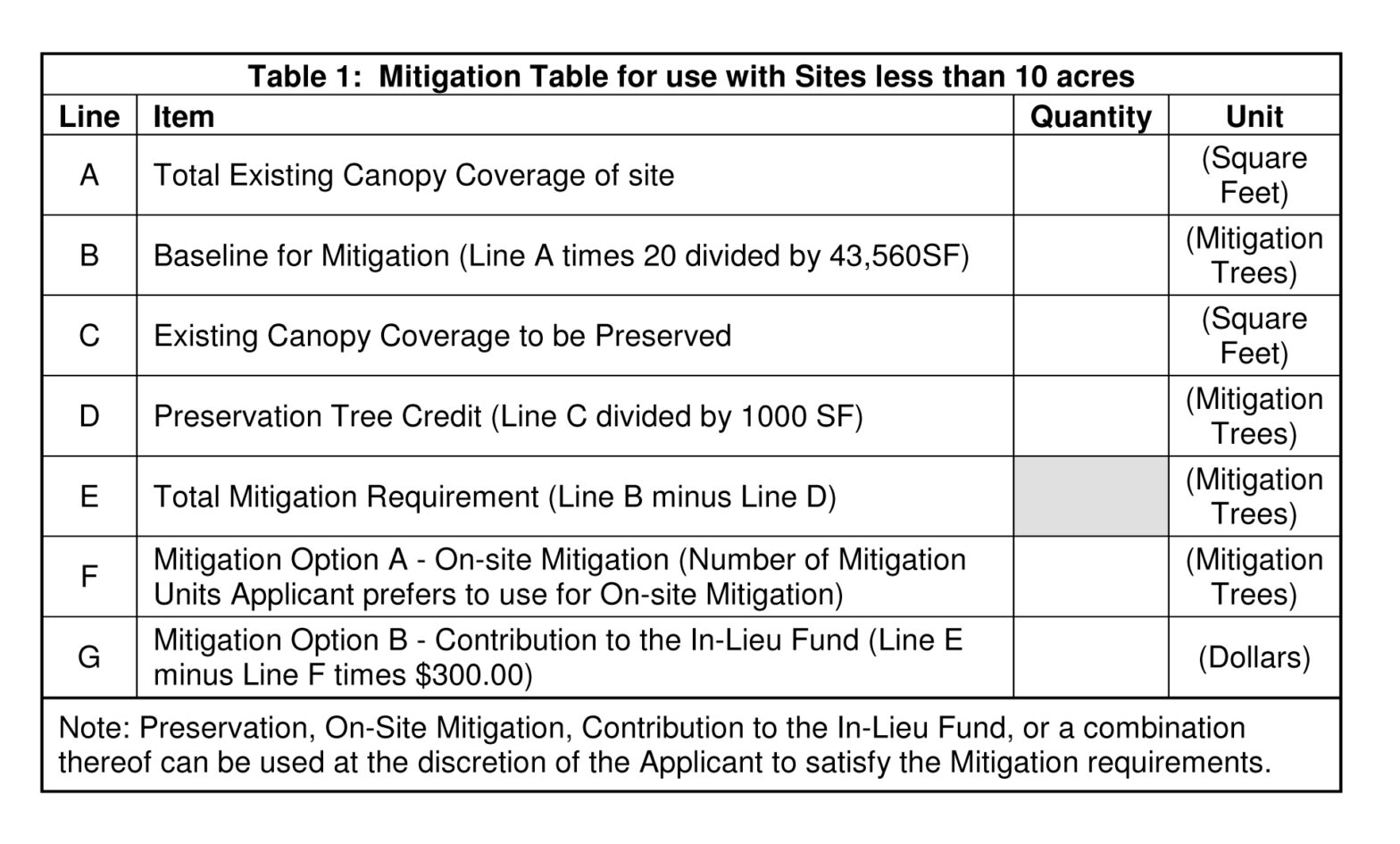 Table 1: Mitigation Table for use with Sites less than 10 acres

| Line | Item | Quantity | Unit |
|---|---|---|---|
| A | Total Existing Canopy Coverage of site | | (Square Feet) |
| B | Baseline for Mitigation (Line A times 20 divided by 43,560SF) | | (Mitigation Trees) |
| C | Existing Canopy Coverage to be Preserved | | (Square Feet) |
| D | Preservation Tree Credit (Line C divided by 1000 SF) | | (Mitigation Trees) |
| E | Total Mitigation Requirement (Line B minus Line D) | | (Mitigation Trees) |
| F | Mitigation Option A - On-site Mitigation (Number of Mitigation Units Applicant prefers to use for On-site Mitigation) | | (Mitigation Trees) |
| G | Mitigation Option B - Contribution to the In-Lieu Fund (Line E minus Line F times \$300.00) | | (Dollars) |

Note: Preservation, On-Site Mitigation, Contribution to the In-Lieu Fund, or a combination thereof can be used at the discretion of the Applicant to satisfy the Mitigation requirements.